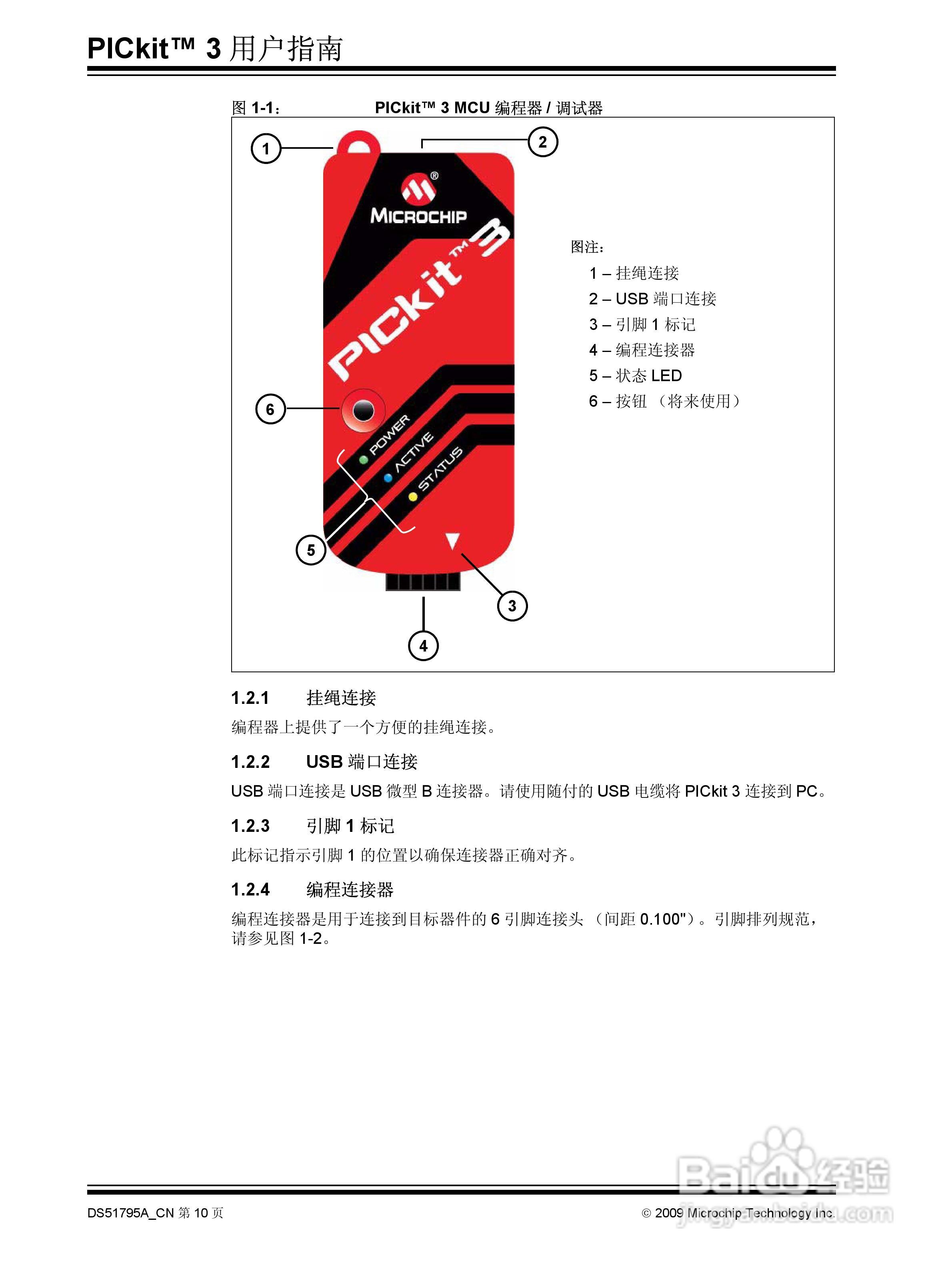 PICkit™ 3 用户指南

图 1-1： PICkit™ 3 MCU 编程器 / 调试器

1

2

MICROCHIP

PICkit™ 3

6

POWER

ACTIVE

STATUS

5

3

4

图注：

1 – 挂绳连接

2 – USB 端口连接

3 – 引脚 1 标记

4 – 编程连接器

5 – 状态 LED

6 – 按钮 （将来使用）

1.2.1 挂绳连接

编程器上提供了一个方便的挂绳连接。

1.2.2 USB 端口连接

USB 端口连接是 USB 微型 B 连接器。请使用随付的 USB 电缆将 PICkit 3 连接到 PC。

1.2.3 引脚 1 标记

此标记指示引脚 1 的位置以确保连接器正确对齐。

1.2.4 编程连接器

编程连接器是用于连接到目标器件的 6 引脚连接头 （间距 0.100"）。引脚排列规范，请参见图 1-2。

DS51795A_CN 第 10 页

© 2009 Microchip Technology Inc.

Baidu 经验
jingyan.baidu.com